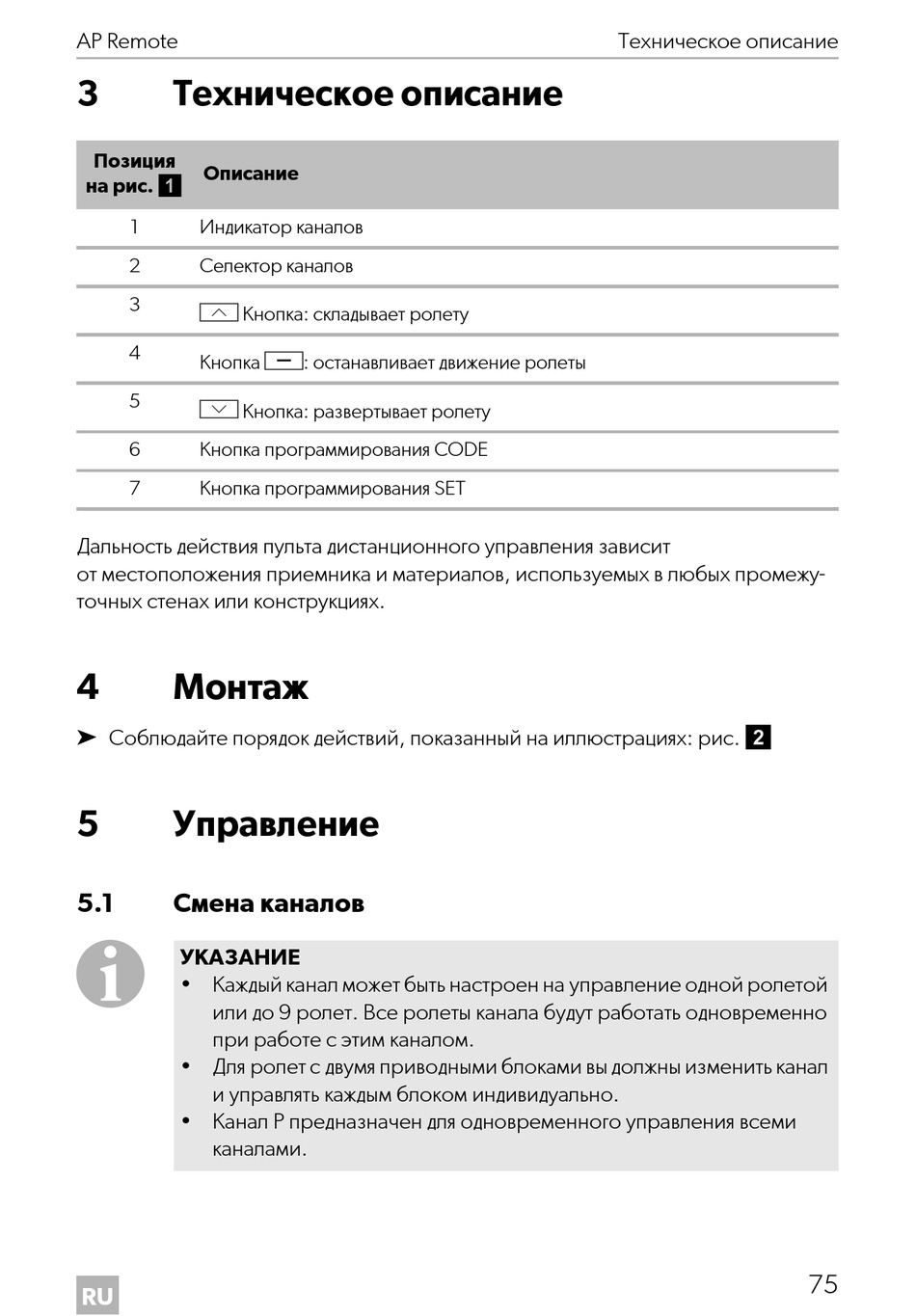 AP Remote Техническое описание

3 Техническое описание

| Позиция на рис. 1 | Описание |
|---|---|
| 1 | Индикатор каналов |
| 2 | Селектор каналов |
| 3 | Кнопка: складывает ролету |
| 4 | Кнопка : останавливает движение ролеты |
| 5 | Кнопка: развертывает ролету |
| 6 | Кнопка программирования CODE |
| 7 | Кнопка программирования SET |

Дальность действия пульта дистанционного управления зависит от местоположения приемника и материалов, используемых в любых промежуточных стенах или конструкциях.

4 Монтаж

➤ Соблюдайте порядок действий, показанный на иллюстрациях: рис. 2

5 Управление

5.1 Смена каналов

УКАЗАНИЕ
• Каждый канал может быть настроен на управление одной ролетой или до 9 ролет. Все ролеты канала будут работать одновременно при работе с этим каналом.
• Для ролет с двумя приводными блоками вы должны изменить канал и управлять каждым блоком индивидуально.
• Канал P предназначен для одновременного управления всеми каналами.

RU

75